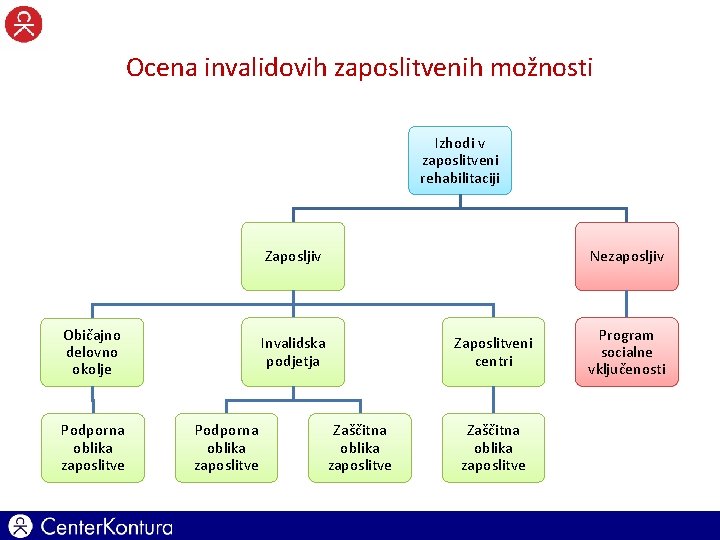 Ocena invalidovih zaposlitvenih možnosti

Izhodi v zaposlitveni rehabilitaciji

Zaposljiv

Nezaposljiv

Običajno delovno okolje

Invalidska podjetja

Zaposlitveni centri

Program socialne vključenosti

Podporna oblika zaposlitve

Podporna oblika zaposlitve

Zaščitna oblika zaposlitve

Zaščitna oblika zaposlitve

CenterKontura